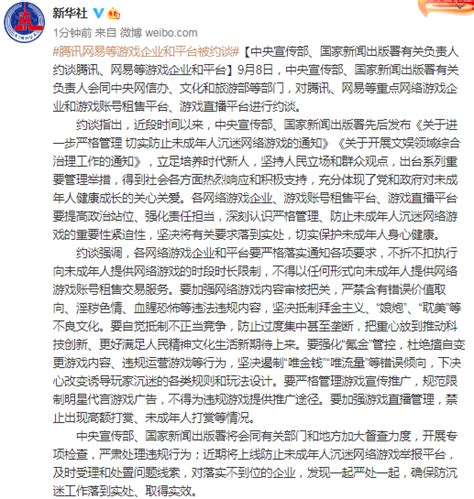 新华社

1分钟前 来自 微博 weibo.com

#腾讯网易等游戏企业和平台被约谈#【中央宣传部、国家新闻出版署有关负责人约谈腾讯、网易等游戏企业和平台】9月8日，中央宣传部、国家新闻出版署有关负责人会同中央网信办、文化和旅游部等部门，对腾讯、网易等重点网络游戏企业和游戏账号租售平台、游戏直播平台进行约谈。

约谈指出，近段时间以来，中央宣传部、国家新闻出版署先后发布《关于进一步严格管理 切实防止未成年人沉迷网络游戏的通知》《关于开展文娱领域综合治理工作的通知》，立足培养时代新人，坚持人民立场和群众观点，出台系列重要管理举措，得到社会各方面热烈响应和积极支持，充分体现了党和政府对未成年人健康成长的关心关爱。各网络游戏企业、游戏账号租售平台、游戏直播平台要提高政治站位、强化责任担当，深刻认识严格管理、防止未成年人沉迷网络游戏的重要性紧迫性，坚决将有关要求落到实处，切实保护未成年人身心健康。

约谈强调，各网络游戏企业和平台要严格落实通知各项要求，不折不扣执行向未成年人提供网络游戏的时段时长限制，不得以任何形式向未成年人提供网络游戏账号租售交易服务。要加强网络游戏内容审核把关，严禁含有错误价值取向、淫秽色情、血腥恐怖等违法违规内容，坚决抵制拜金主义、“娘炮”、“耽美”等不良文化。要自觉抵制不正当竞争，防止过度集中甚至垄断，把重心放到推动科技创新、更好满足人民精神文化生活新期待上来。要强化“氪金”管控，杜绝擅自变更游戏内容、违规运营游戏等行为，坚决遏制“唯金钱”“唯流量”等错误倾向，下决心改变诱导玩家沉迷的各类规则和玩法设计。要严格管理游戏宣传推广，规范限制明星代言游戏广告，不得为违规游戏提供推广途径。要加强游戏直播管理，禁止出现高额打赏、未成年人打赏等情况。

中央宣传部、国家新闻出版署将会同有关部门和地方加大督查力度，开展专项检查，严肃处理违规行为；近期将上线防止未成年人沉迷网络游戏举报平台，及时受理和处置问题线索，对落实不到位的企业，发现一起严处一起，确保防沉迷工作落到实处、取得实效。